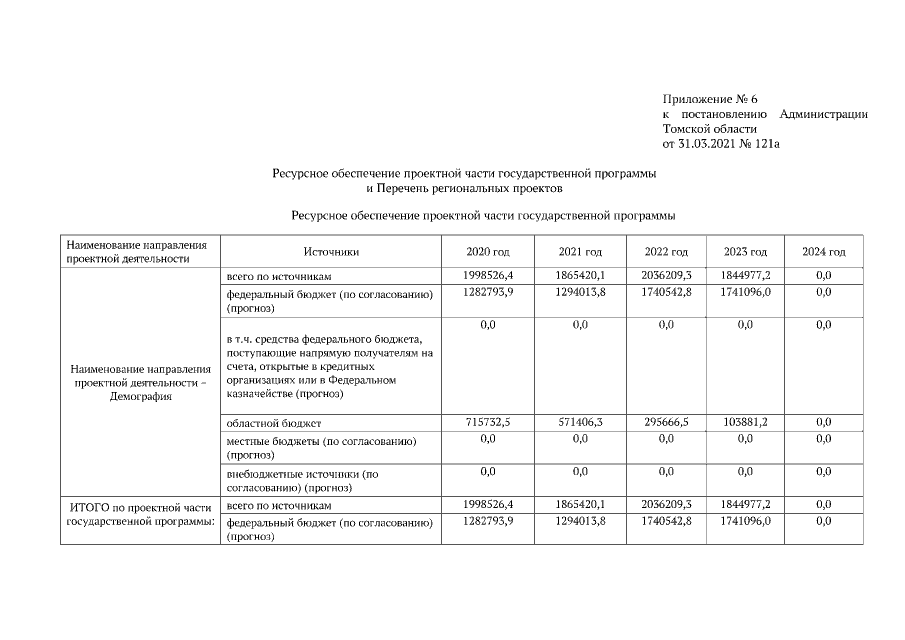 Приложение № 6
к постановлению Администрации Томской области
от 31.03.2021 № 121а

Ресурсное обеспечение проектной части государственной программы
и Перечень региональных проектов

Ресурсное обеспечение проектной части государственной программы

| Наименование направления проектной деятельности | Источники | 2020 год | 2021 год | 2022 год | 2023 год | 2024 год |
|---|---|---|---|---|---|---|
| Наименование направления проектной деятельности – Демография | всего по источникам | 1998526,4 | 1865420,1 | 2036209,3 | 1844977,2 | 0,0 |
| | федеральный бюджет (по согласованию) (прогноз) | 1282793,9 | 1294013,8 | 1740542,8 | 1741096,0 | 0,0 |
| | в т.ч. средства федерального бюджета, поступающие напрямую получателям на счета, открытые в кредитных организациях или в Федеральном казначействе (прогноз) | 0,0 | 0,0 | 0,0 | 0,0 | 0,0 |
| | областной бюджет | 715732,5 | 571406,3 | 295666,5 | 103881,2 | 0,0 |
| | местные бюджеты (по согласованию) (прогноз) | 0,0 | 0,0 | 0,0 | 0,0 | 0,0 |
| | внебюджетные источники (по согласованию) (прогноз) | 0,0 | 0,0 | 0,0 | 0,0 | 0,0 |
| ИТОГО по проектной части государственной программы: | всего по источникам | 1998526,4 | 1865420,1 | 2036209,3 | 1844977,2 | 0,0 |
| | федеральный бюджет (по согласованию) (прогноз) | 1282793,9 | 1294013,8 | 1740542,8 | 1741096,0 | 0,0 |